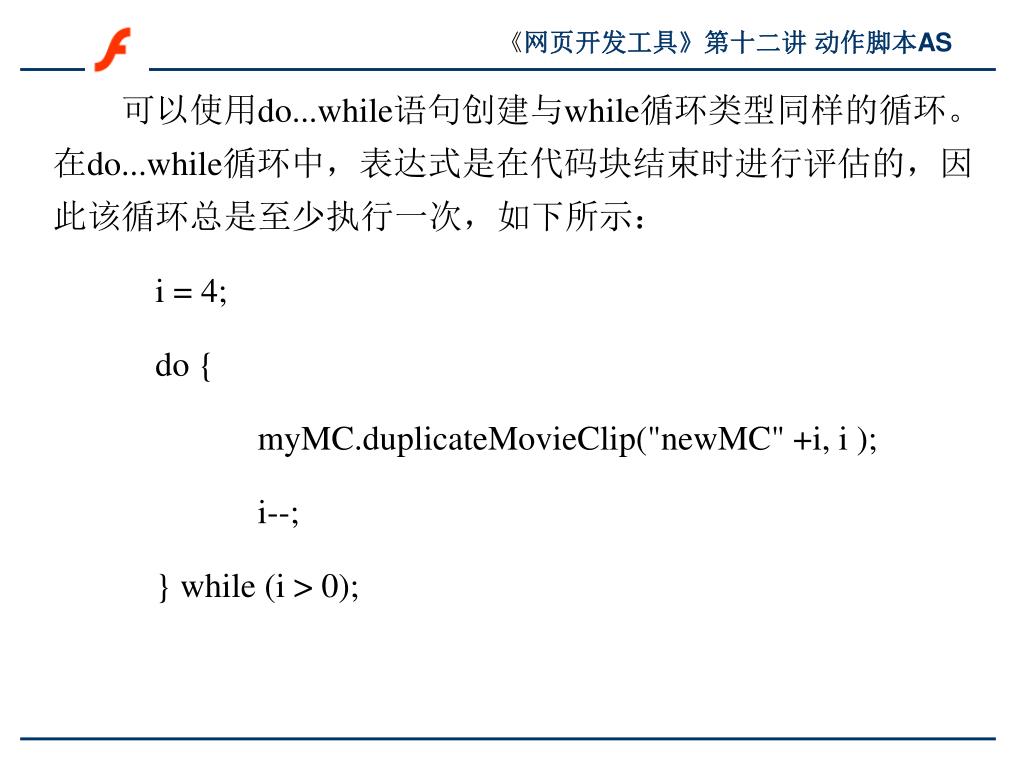 《网页开发工具》第十二讲 动作脚本AS

可以使用do...while语句创建与while循环类型同样的循环。在do...while循环中，表达式是在代码块结束时进行评估的，因此该循环总是至少执行一次，如下所示：

i = 4;

do {

myMC.duplicateMovieClip("newMC" +i, i );

i--;

} while (i > 0);